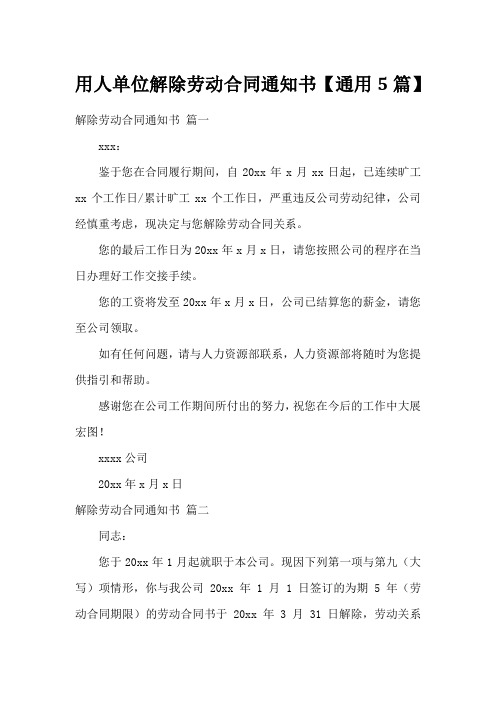 用人单位解除劳动合同通知书【通用 5 篇】

解除劳动合同通知书 篇一

xxx：

鉴于您在合同履行期间，自 20xx 年 x 月 xx 日起，已连续旷工 xx 个工作日/累计旷工 xx 个工作日，严重违反公司劳动纪律，公司经慎重考虑，现决定与您解除劳动合同关系。

您的最后工作日为 20xx 年 x 月 x 日，请您按照公司的程序在当日办理好工作交接手续。

您的工资将发至 20xx 年 x 月 x 日，公司已结算您的薪金，请您至公司领取。

如有任何问题，请与人力资源部联系，人力资源部将随时为您提供指引和帮助。

感谢您在公司工作期间所付出的努力，祝您在今后的工作中大展宏图！

xxxx 公司

20xx 年 x 月 x 日

解除劳动合同通知书 篇二

同志：

您于 20xx 年 1 月起就职于本公司。现因下列第一项与第九（大写）项情形，你与我公司 20xx 年 1 月 1 日签订的为期 5 年（劳动合同期限）的劳动合同书于 20xx 年 3 月 31 日解除，劳动关系